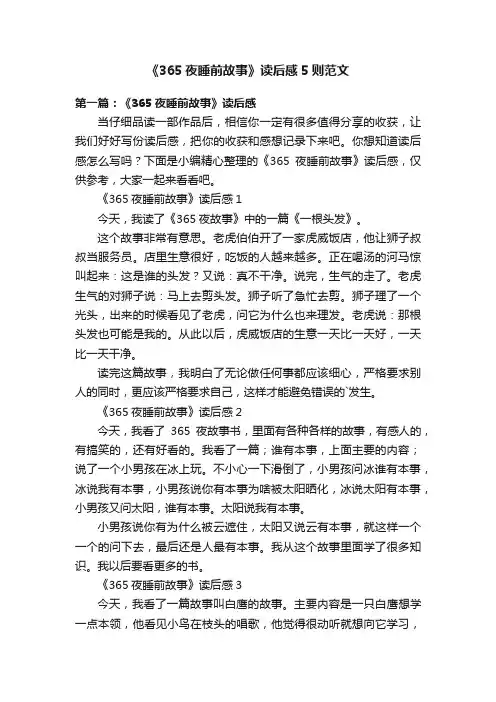 《365 夜睡前故事》读后感 5 则范文

第一篇：《365 夜睡前故事》读后感

当仔细品读一部作品后，相信你一定有很多值得分享的收获，让我们好好写份读后感，把你的收获和感想记录下来吧。你想知道读后感怎么写吗？下面是小编精心整理的《365 夜睡前故事》读后感，仅供参考，大家一起来看看吧。

《365 夜睡前故事》读后感 1

今天，我读了《365 夜故事》中的一篇《一根头发》。

这个故事非常有意思。老虎伯伯开了一家虎威饭店，他让狮子叔叔当服务员。店里生意很好，吃饭的人越来越多。正在喝汤的河马惊叫起来：这是谁的头发？又说：真不干净。说完，生气的走了。老虎生气的对狮子说：马上去剪头发。狮子听了急忙去剪。狮子理了一个光头，出来的时候看见了老虎，问它为什么也来理发。老虎说：那根头发也可能是我的。从此以后，虎威饭店的生意一天比一天好，一天比一天干净。

读完这篇故事，我明白了无论做任何事都应该细心，严格要求别人的同时，更应该严格要求自己，这样才能避免错误的`发生。

《365 夜睡前故事》读后感 2

今天，我看了 365 夜故事书，里面有各种各样的故事，有感人的，有搞笑的，还有好看的。我看了一篇；谁有本事，上面主要的内容；说了一个小男孩在冰上玩。不小心一下滑倒了，小男孩问冰谁有本事，冰说我有本事，小男孩说你有本事为啥被太阳晒化，冰说太阳有本事，小男孩又问太阳，谁有本事。太阳说我有本事。

小男孩说你有为什么被云遮住，太阳又说云有本事，就这样一个一个的问下去，最后还是人最有本事。我从这个故事里面学了很多知识。我以后要看更多的书。

《365 夜睡前故事》读后感 3

今天，我看了一篇故事叫白鹰的故事。主要内容是一只白鹰想学一点本领，他看见小鸟在枝头的唱歌，他觉得很动听就想向它学习，